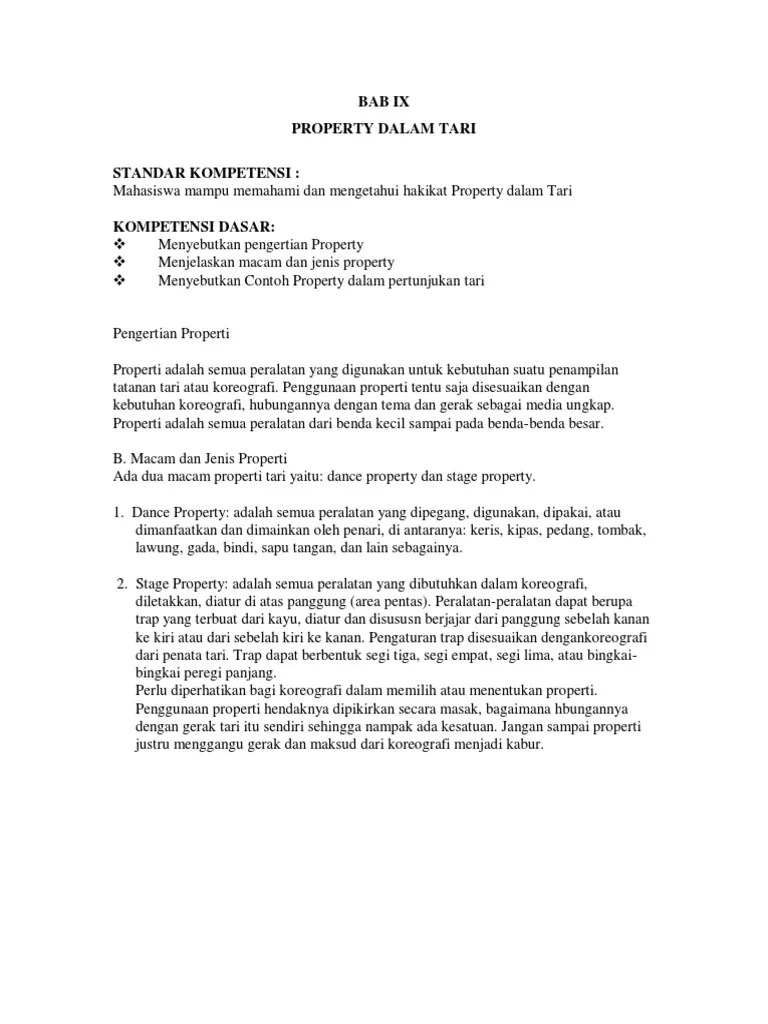 BAB IX

PROPERTY DALAM TARI

STANDAR KOMPETENSI :
Mahasiswa mampu memahami dan mengetahui hakikat Property dalam Tari

KOMPETENSI DASAR:
❖ Menyebutkan pengertian Property
❖ Menjelaskan macam dan jenis property
❖ Menyebutkan Contoh Property dalam pertunjukan tari

Pengertian Properti

Properti adalah semua peralatan yang digunakan untuk kebutuhan suatu penampilan tatanan tari atau koreografi. Penggunaan properti tentu saja disesuaikan dengan kebutuhan koreografi, hubungannya dengan tema dan gerak sebagai media ungkap. Properti adalah semua peralatan dari benda kecil sampai pada benda-benda besar.

B. Macam dan Jenis Properti
Ada dua macam properti tari yaitu: dance property dan stage property.

1. Dance Property: adalah semua peralatan yang dipegang, digunakan, dipakai, atau dimanfaatkan dan dimainkan oleh penari, di antaranya: keris, kipas, pedang, tombak, lawung, gada, bindi, sapu tangan, dan lain sebagainya.

2. Stage Property: adalah semua peralatan yang dibutuhkan dalam koreografi, diletakkan, diatur di atas panggung (area pentas). Peralatan-peralatan dapat berupa trap yang terbuat dari kayu, diatur dan disususn berjajar dari panggung sebelah kanan ke kiri atau dari sebelah kiri ke kanan. Pengaturan trap disesuaikan dengankoreografi dari penata tari. Trap dapat berbentuk segi tiga, segi empat, segi lima, atau bingkai-bingkai peregi panjang.
Perlu diperhatikan bagi koreografi dalam memilih atau menentukan properti. Penggunaan properti hendaknya dipikirkan secara masak, bagaimana hbungannya dengan gerak tari itu sendiri sehingga nampak ada kesatuan. Jangan sampai properti justru menggangu gerak dan maksud dari koreografi menjadi kabur.